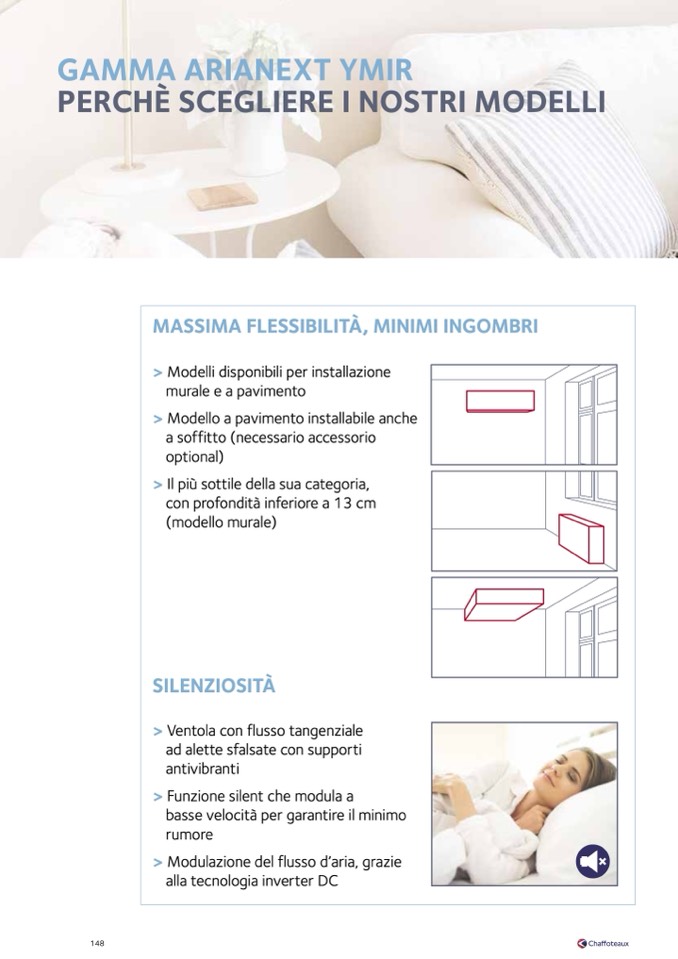 GAMMA ARIANEXT YMIR
PERCHÈ SCEGLIERE I NOSTRI MODELLI

MASSIMA FLESSIBILITÀ, MINIMI INGOMBRI

> Modelli disponibili per installazione murale e a pavimento

> Modello a pavimento installabile anche a soffitto (necessario accessorio optional)

> Il più sottile della sua categoria, con profondità inferiore a 13 cm (modello murale)

SILENZIOSITÀ

> Ventola con flusso tangenziale ad alette sfalsate con supporti antivibranti

> Funzione silent che modula a basse velocità per garantire il minimo rumore

> Modulazione del flusso d'aria, grazie alla tecnologia inverter DC

148

Chaffoteaux